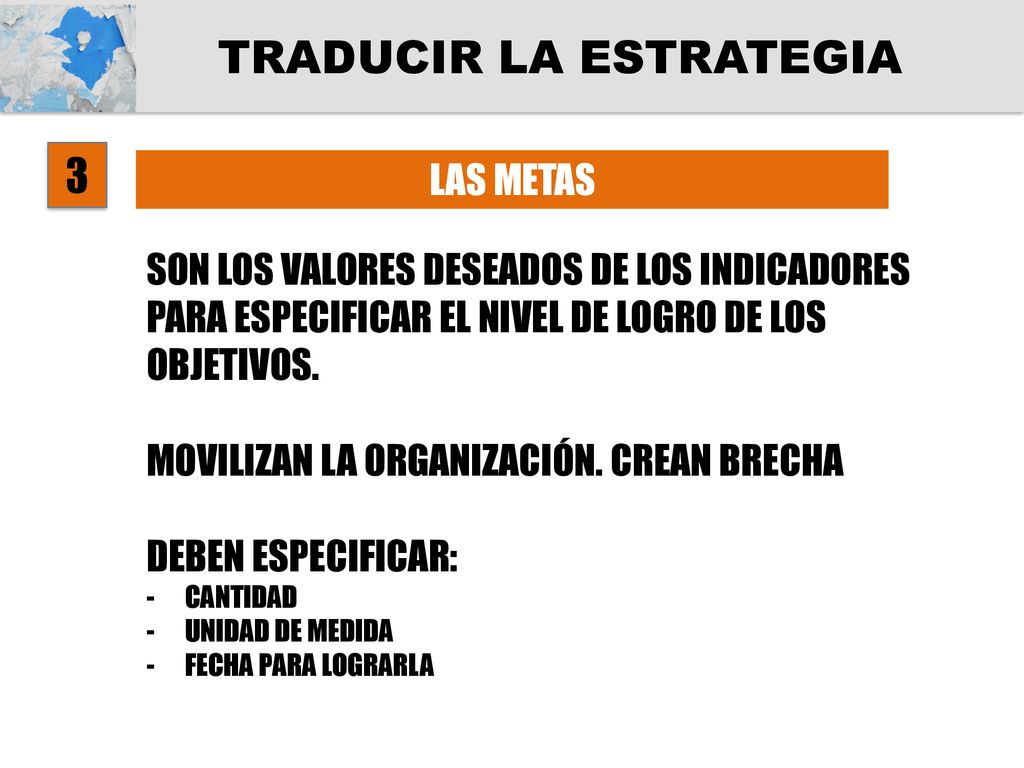 TRADUCIR LA ESTRATEGIA

3

LAS METAS

SON LOS VALORES DESEADOS DE LOS INDICADORES PARA ESPECIFICAR EL NIVEL DE LOGRO DE LOS OBJETIVOS.

MOVILIZAN LA ORGANIZACIÓN. CREAN BRECHA

DEBEN ESPECIFICAR:
- CANTIDAD
- UNIDAD DE MEDIDA
- FECHA PARA LOGRARLA